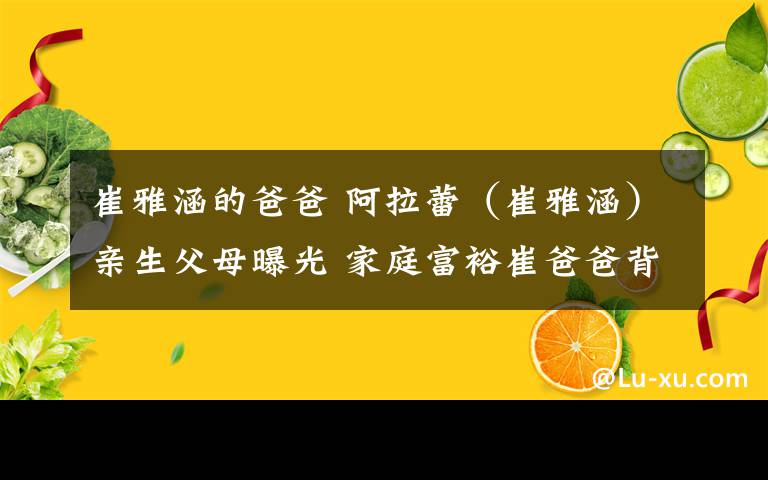 崔雅涵的爸爸 阿拉蕾（崔雅涵）亲生父母曝光 家庭富裕崔爸爸背

@Lu-xu.com